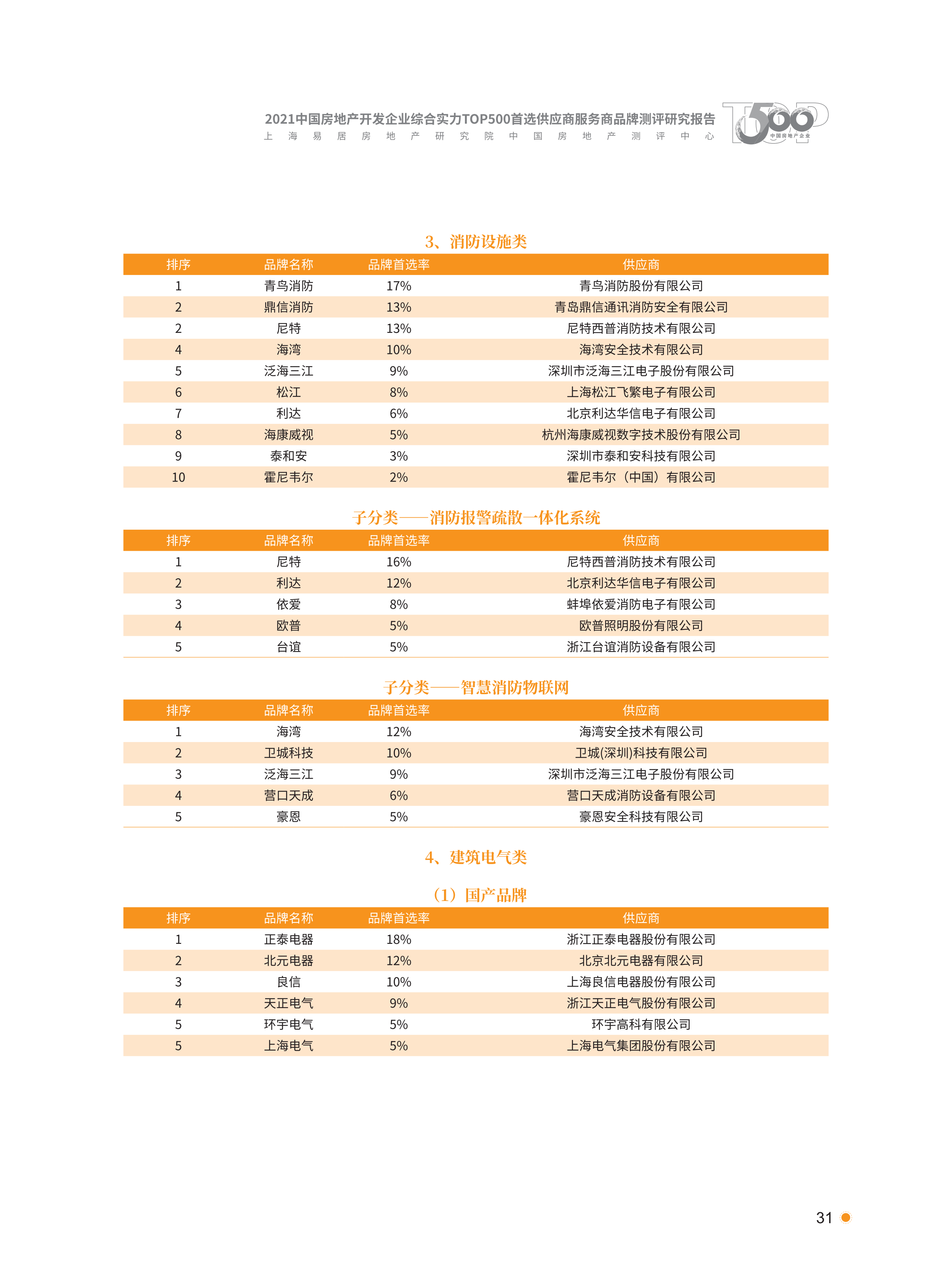 2021中国房地产开发企业综合实力TOP500首选供应商服务商品牌测评研究报告
上海易居房地产研究院中国房地产测评中心

TOP500 中国房地产企业

3、消防设施类

| 排序 | 品牌名称 | 品牌首选率 | 供应商 |
|---|---|---|---|
| 1 | 青鸟消防 | 17% | 青鸟消防股份有限公司 |
| 2 | 鼎信消防 | 13% | 青岛鼎信通讯消防安全有限公司 |
| 2 | 尼特 | 13% | 尼特西普消防技术有限公司 |
| 4 | 海湾 | 10% | 海湾安全技术有限公司 |
| 5 | 泛海三江 | 9% | 深圳市泛海三江电子股份有限公司 |
| 6 | 松江 | 8% | 上海松江飞繁电子有限公司 |
| 7 | 利达 | 6% | 北京利达华信电子有限公司 |
| 8 | 海康威视 | 5% | 杭州海康威视数字技术股份有限公司 |
| 9 | 泰和安 | 3% | 深圳市泰和安科技有限公司 |
| 10 | 霍尼韦尔 | 2% | 霍尼韦尔（中国）有限公司 |

子分类——消防报警疏散一体化系统

| 排序 | 品牌名称 | 品牌首选率 | 供应商 |
|---|---|---|---|
| 1 | 尼特 | 16% | 尼特西普消防技术有限公司 |
| 2 | 利达 | 12% | 北京利达华信电子有限公司 |
| 3 | 依爱 | 8% | 蚌埠依爱消防电子有限公司 |
| 4 | 欧普 | 5% | 欧普照明股份有限公司 |
| 5 | 台谊 | 5% | 浙江台谊消防设备有限公司 |

子分类——智慧消防物联网

| 排序 | 品牌名称 | 品牌首选率 | 供应商 |
|---|---|---|---|
| 1 | 海湾 | 12% | 海湾安全技术有限公司 |
| 2 | 卫城科技 | 10% | 卫城(深圳)科技有限公司 |
| 3 | 泛海三江 | 9% | 深圳市泛海三江电子股份有限公司 |
| 4 | 营口天成 | 6% | 营口天成消防设备有限公司 |
| 5 | 豪恩 | 5% | 豪恩安全科技有限公司 |

4、建筑电气类

（1）国产品牌

| 排序 | 品牌名称 | 品牌首选率 | 供应商 |
|---|---|---|---|
| 1 | 正泰电器 | 18% | 浙江正泰电器股份有限公司 |
| 2 | 北元电器 | 12% | 北京北元电器有限公司 |
| 3 | 良信 | 10% | 上海良信电器股份有限公司 |
| 4 | 天正电气 | 9% | 浙江天正电气股份有限公司 |
| 5 | 环宇电气 | 5% | 环宇高科有限公司 |
| 5 | 上海电气 | 5% | 上海电气集团股份有限公司 |

31